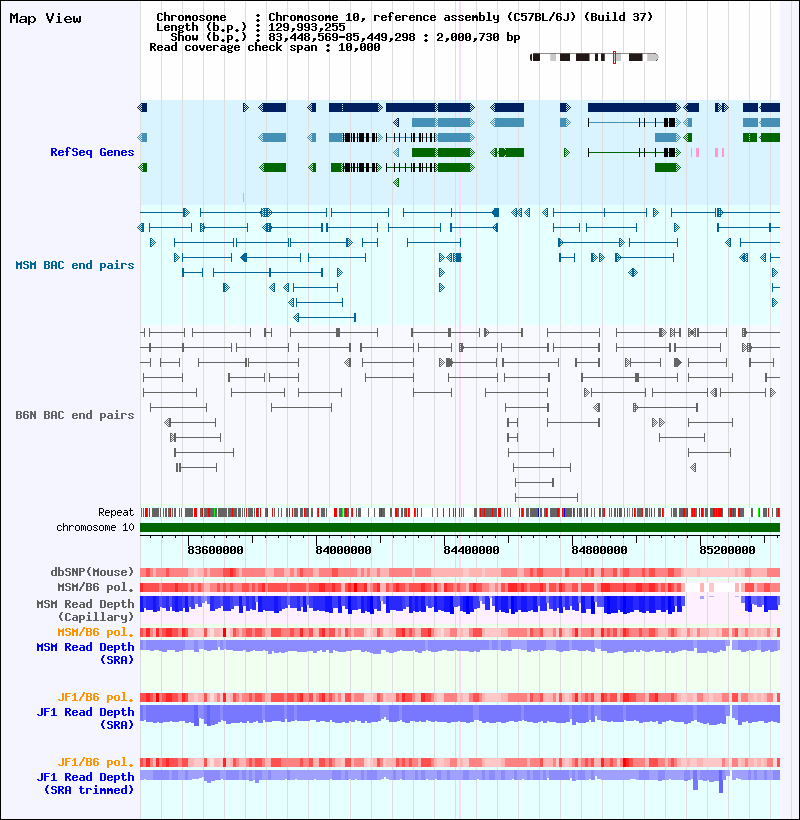 Map View

Chromosome : Chromosome 10, reference assembly (C57BL/6J) (Build 37)
Length (b.p.) : 129,993,255
Show (b.p.) : 83,448,569-85,449,298 : 2,000,730 bp
Read coverage check span : 10,000

RefSeq Genes

MSM BAC end pairs

B6N BAC end pairs

Repeat
chromosome 10

83600000 84000000 84400000 84800000 85200000

dbSNP(Mouse)
MSM/B6 pol.
MSM Read Depth (Capillary)
MSM/B6 pol.
MSM Read Depth (SRA)

JF1/B6 pol.
JF1 Read Depth (SRA)

JF1/B6 pol.
JF1 Read Depth (SRA trimmed)